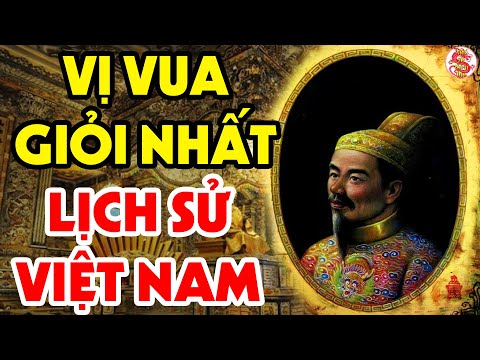 VỊ VUA GIỎI NHẤT LỊCH SỬ VIỆT NAM